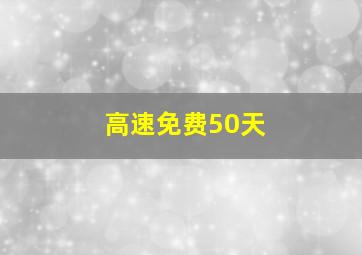 高速免费50天